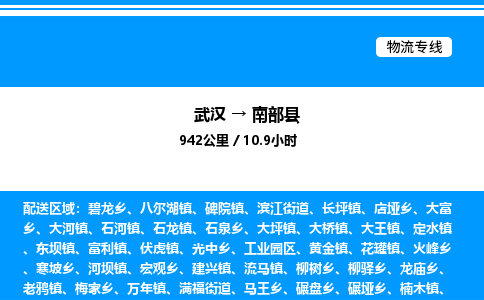 物流专线

武汉 → 南部县

942公里 / 10.9小时

配送区域：碧龙乡、八尔湖镇、碑院镇、滨江街道、长坪镇、店垭乡、大富乡、大河镇、石河镇、石龙镇、石泉乡、大坪镇、大桥镇、大王镇、定水镇、东坝镇、富利镇、伏虎镇、光中乡、工业园区、黄金镇、花罐镇、火峰乡、寒坡乡、河坝镇、宏观乡、建兴镇、流马镇、柳树乡、柳驿乡、龙庙乡、老鸦镇、梅家乡、万年镇、满福街道、马王乡、碾盘乡、碾垭乡、楠木镇、